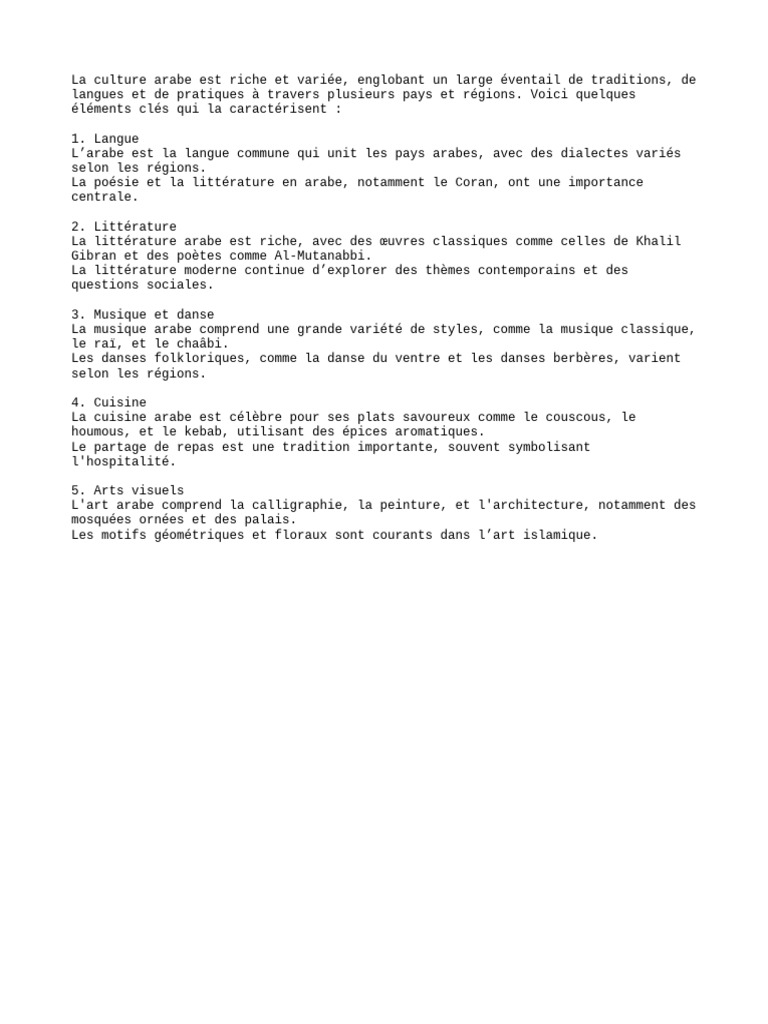 La culture arabe est riche et variée, englobant un large éventail de traditions, de langues et de pratiques à travers plusieurs pays et régions. Voici quelques éléments clés qui la caractérisent :

1. Langue
L’arabe est la langue commune qui unit les pays arabes, avec des dialectes variés selon les régions.
La poésie et la littérature en arabe, notamment le Coran, ont une importance centrale.

2. Littérature
La littérature arabe est riche, avec des œuvres classiques comme celles de Khalil Gibran et des poètes comme Al-Mutanabbi.
La littérature moderne continue d’explorer des thèmes contemporains et des questions sociales.

3. Musique et danse
La musique arabe comprend une grande variété de styles, comme la musique classique, le raï, et le chaâbi.
Les danses folkloriques, comme la danse du ventre et les danses berbères, varient selon les régions.

4. Cuisine
La cuisine arabe est célèbre pour ses plats savoureux comme le couscous, le houmous, et le kebab, utilisant des épices aromatiques.
Le partage de repas est une tradition importante, souvent symbolisant l'hospitalité.

5. Arts visuels
L'art arabe comprend la calligraphie, la peinture, et l'architecture, notamment des mosquées ornées et des palais.
Les motifs géométriques et floraux sont courants dans l’art islamique.